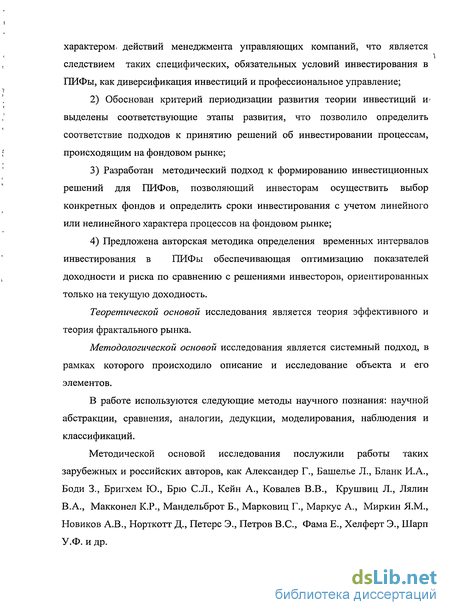 характером действий менеджмента управляющих компаний, что является следствием таких специфических, обязательных условий инвестирования в ПИФы, как диверсификация инвестиций и профессиональное управление;

2) Обоснован критерий периодизации развития теории инвестиций и выделены соответствующие этапы развития, что позволило определить соответствие подходов к принятию решений об инвестировании процессам, происходящим на фондовом рынке;

3) Разработан методический подход к формированию инвестиционных решений для ПИФов, позволяющий инвесторам осуществить выбор конкретных фондов и определить сроки инвестирования с учетом линейного или нелинейного характера процессов на фондовом рынке;

4) Предложена авторская методика определения временных интервалов инвестирования в ПИФы обеспечивающая оптимизацию показателей доходности и риска по сравнению с решениями инвесторов, ориентированных только на текущую доходность.

Теоретической основой исследования является теория эффективного и теория фрактального рынка.

Методологической основой исследования является системный подход, в рамках которого происходило описание и исследование объекта и его элементов.

В работе используются следующие методы научного познания: научной абстракции, сравнения, аналогии, дедукции, моделирования, наблюдения и классификаций.

Методической основой исследования послужили работы таких зарубежных и российских авторов, как Александер Г., Башелье Л., Бланк И.А., Боди З., Бригхем Ю., Брю С.Л., Кейн А., Ковалев В.В., Крушвиц Л., Лялин В.А., Макконел К.Р., Мандельброт Б., Марковиц Г., Маркус А., Миркин Я.М., Новиков А.В., Норткотт Д., Петерс Э., Петров В.С., Фама Е., Хелферт Э., Шарп У.Ф. и др.

dsLib.net
библиотека диссертаций